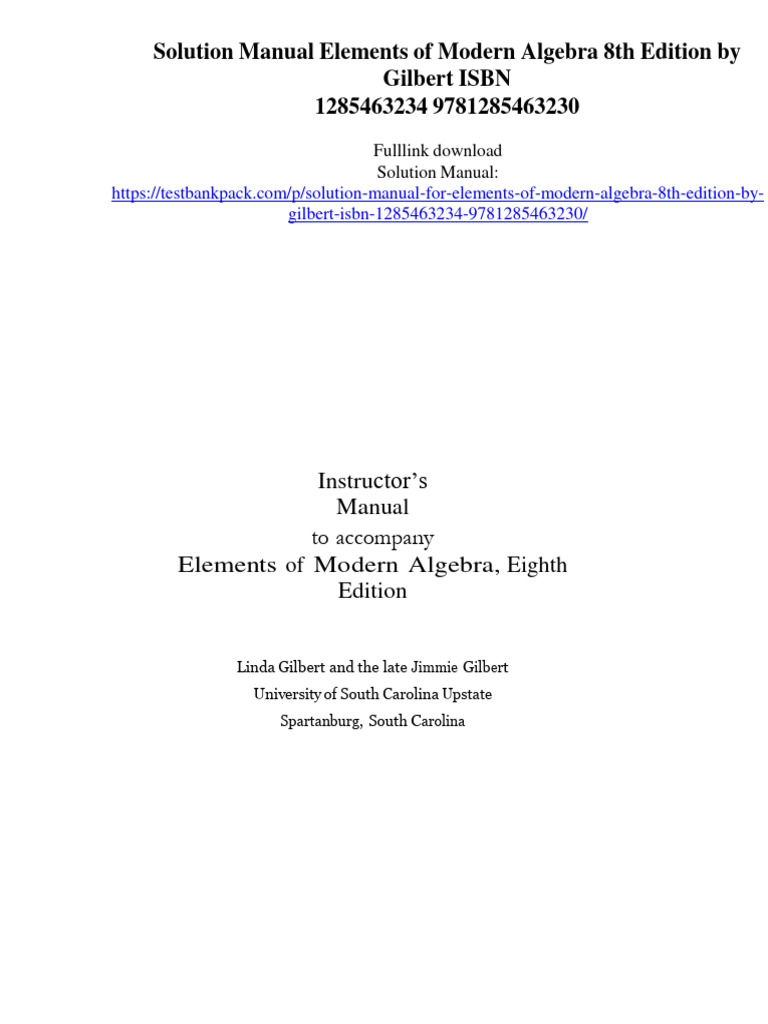 Solution Manual Elements of Modern Algebra 8th Edition by Gilbert ISBN 1285463234 9781285463230

Fulllink download
Solution Manual:
https://testbankpack.com/p/solution-manual-for-elements-of-modern-algebra-8th-edition-by-gilbert-isbn-1285463234-9781285463230/

Instructor's Manual
to accompany
Elements of Modern Algebra, Eighth Edition

Linda Gilbert and the late Jimmie Gilbert
University of South Carolina Upstate
Spartanburg, South Carolina